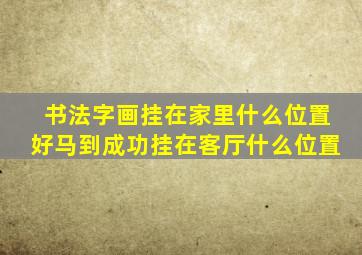 书法字画挂在家里什么位置
好马到成功挂在客厅什么位置